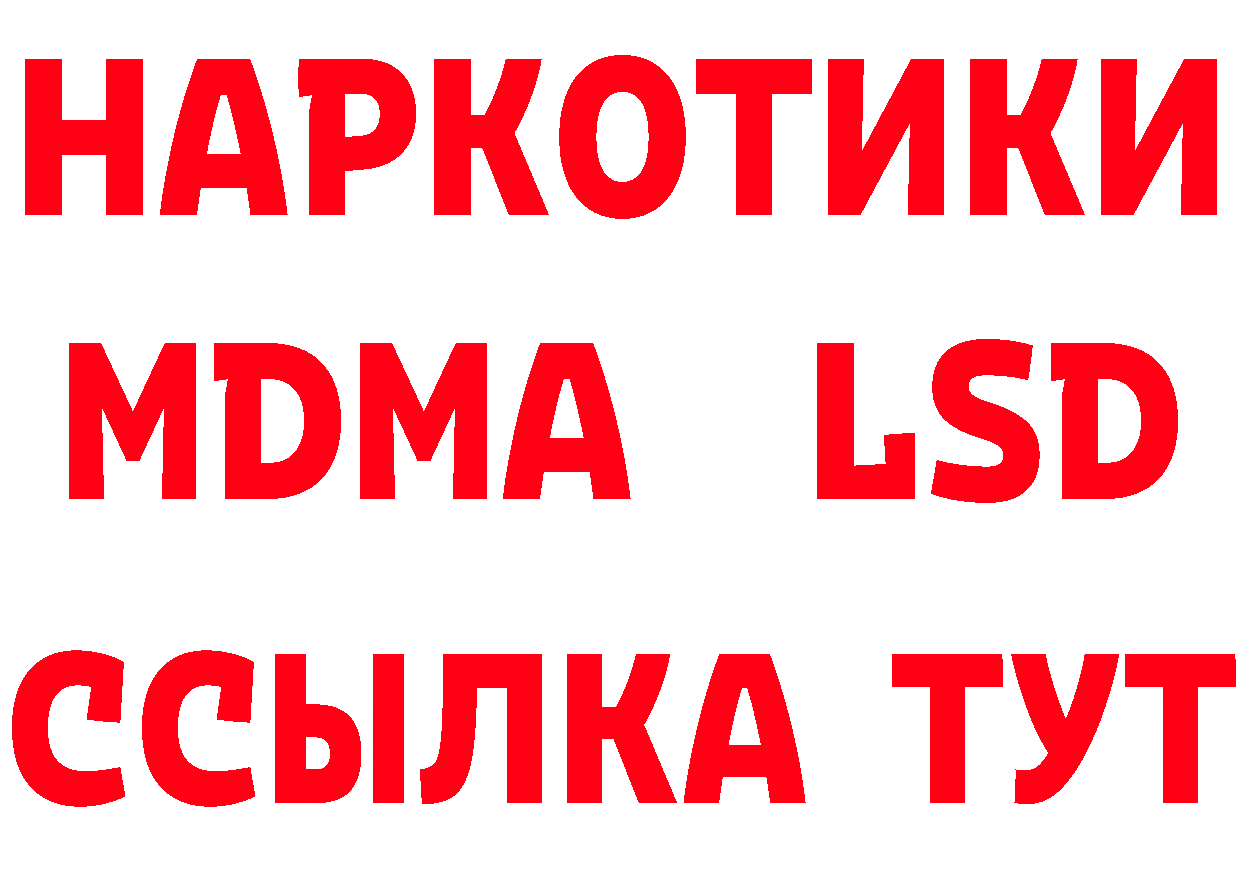 НАРКОТИКИ
MDMA LSD
ССЫЛКА ТУТ